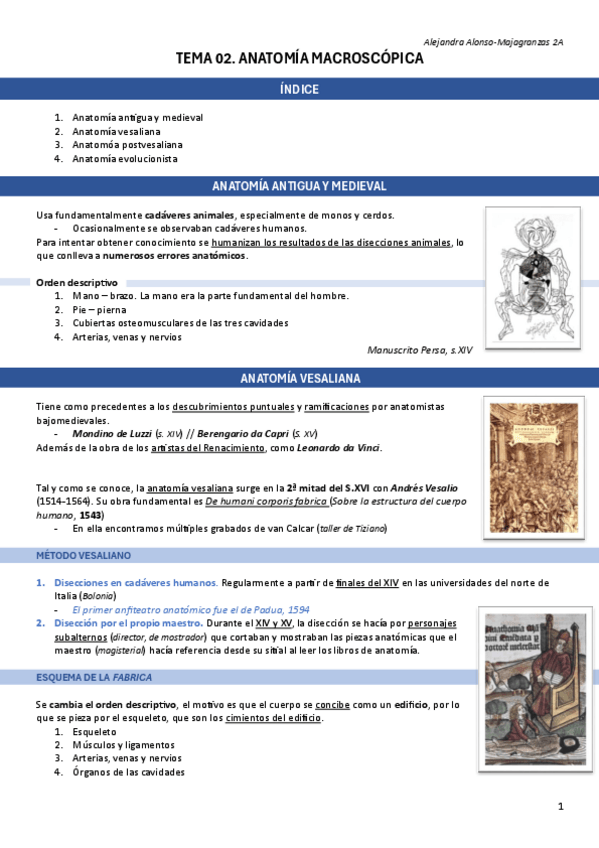 Alejandra Alonso-Majagranzas 2A

TEMA 02. ANATOMÍA MACROSCÓPICA

ÍNDICE

1. Anatomía antigua y medieval
2. Anatomía vesaliana
3. Anatomóa postvesaliana
4. Anatomía evolucionista

ANATOMÍA ANTIGUA Y MEDIEVAL

Usa fundamentalmente cadáveres animales, especialmente de monos y cerdos.
- Ocasionalmente se observaban cadáveres humanos.
Para intentar obtener conocimiento se humanizan los resultados de las disecciones animales, lo que conlleva a numerosos errores anatómicos.

Orden descriptivo
1. Mano – brazo. La mano era la parte fundamental del hombre.
2. Pie – pierna
3. Cubiertas osteomusculares de las tres cavidades
4. Arterias, venas y nervios

Manuscrito Persa, s.XIV

ANATOMÍA VESALIANA

Tiene como precedentes a los descubrimientos puntuales y ramificaciones por anatomistas bajomedievales.
- Mondino de Luzzi (s. XIV) // Berengario da Capri (s. XV)
Además de la obra de los artistas del Renacimiento, como Leonardo da Vinci.

Tal y como se conoce, la anatomía vesaliana surge en la 2ª mitad del S.XVI con Andrés Vesalio (1514-1564). Su obra fundamental es De humani corporis fabrica (Sobre la estructura del cuerpo humano, 1543)
- En ella encontramos múltiples grabados de van Calcar (taller de Tiziano)

MÉTODO VESALIANO

1. Disecciones en cadáveres humanos. Regularmente a partir de finales del XIV en las universidades del norte de Italia (Bolonia)
- El primer anfiteatro anatómico fue el de Padua, 1594
2. Disección por el propio maestro. Durante el XIV y XV, la disección se hacía por personajes subalternos (director, de mostrador) que cortaban y mostraban las piezas anatómicas que el maestro (magisterial) hacía referencia desde su sitial al leer los libros de anatomía.

ESQUEMA DE LA FABRICA

Se cambia el orden descriptivo, el motivo es que el cuerpo se concibe como un edificio, por lo que se pieza por el esqueleto, que son los cimientos del edificio.
1. Esqueleto
2. Músculos y ligamentos
3. Arterias, venas y nervios
4. Órganos de las cavidades

1